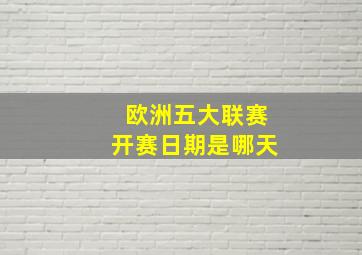 欧洲五大联赛
开赛日期是哪天